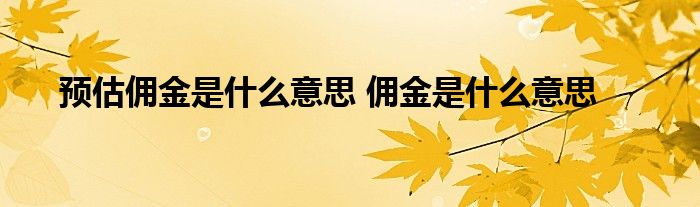 预估佣金是什么意思 佣金是什么意思